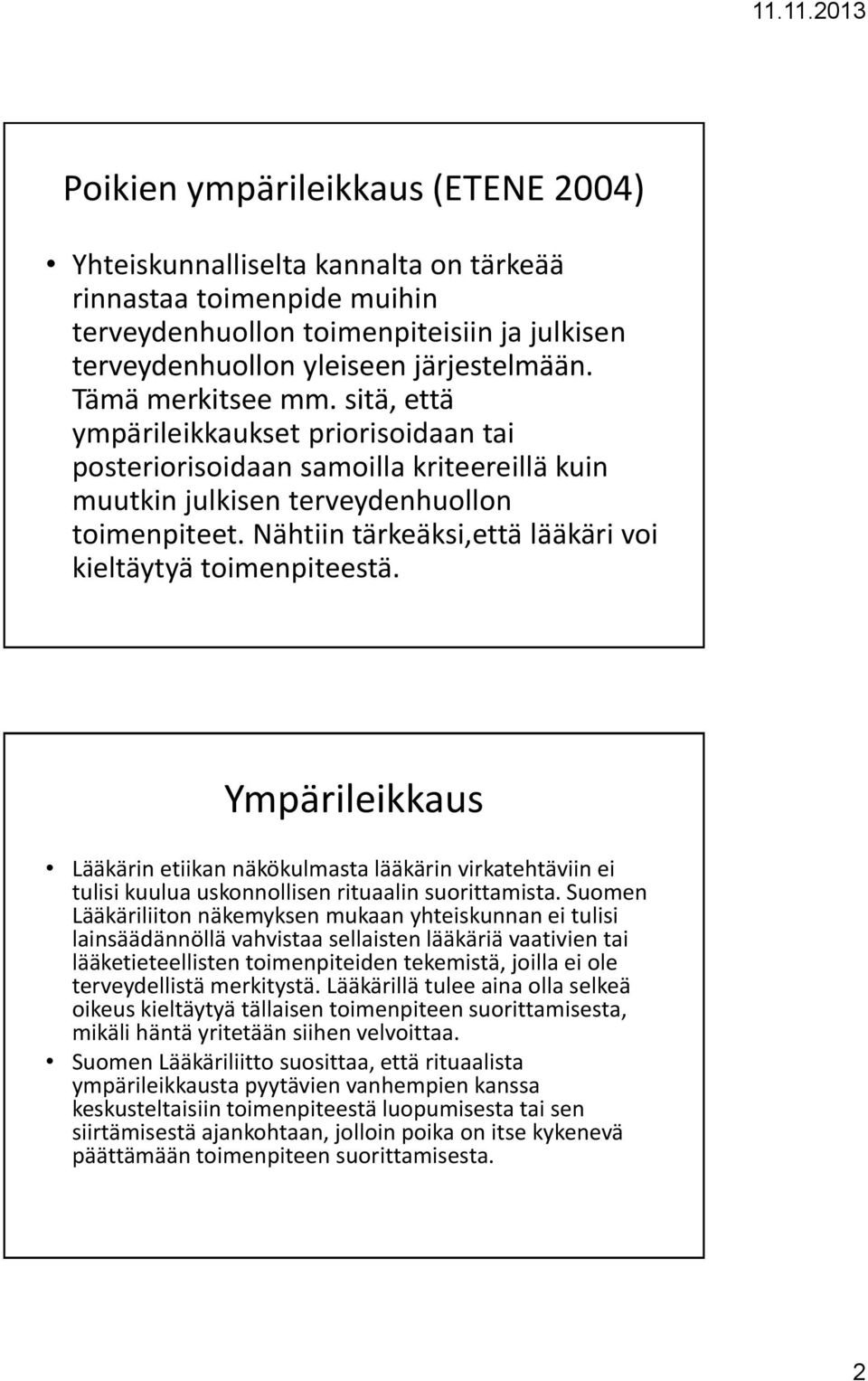 11.11.2013

Poikien ympärileikkaus (ETENE 2004)

• Yhteiskunnalliselta kannalta on tärkeää rinnastaa toimenpide muihin terveydenhuollon toimenpiteisiin ja julkisen terveydenhuollon yleiseen järjestelmään. Tämä merkitsee mm. sitä, että ympärileikkaukset priorisoidaan tai posteriorisoidaan samoilla kriteereillä kuin muutkin julkisen terveydenhuollon toimenpiteet. Nähtiin tärkeäksi,että lääkäri voi kieltäytyä toimenpiteestä.

Ympärileikkaus

• Lääkärin etiikan näkökulmasta lääkärin virkatehtäviin ei tulisi kuulua uskonnollisen rituaalin suorittamista. Suomen Lääkäriliiton näkemyksen mukaan yhteiskunnan ei tulisi lainsäädännöllä vahvistaa sellaisten lääkäriä vaativien tai lääketieteellisten toimenpiteiden tekemistä, joilla ei ole terveydellistä merkitystä. Lääkärillä tulee aina olla selkeä oikeus kieltäytyä tällaisen toimenpiteen suorittamisesta, mikäli häntä yritetään siihen velvoittaa.
• Suomen Lääkäriliitto suosittaa, että rituaalista ympärileikkausta pyytävien vanhempien kanssa keskusteltaisiin toimenpiteestä luopumisesta tai sen siirtämisestä ajankohtaan, jolloin poika on itse kykenevä päättämään toimenpiteen suorittamisesta.

2